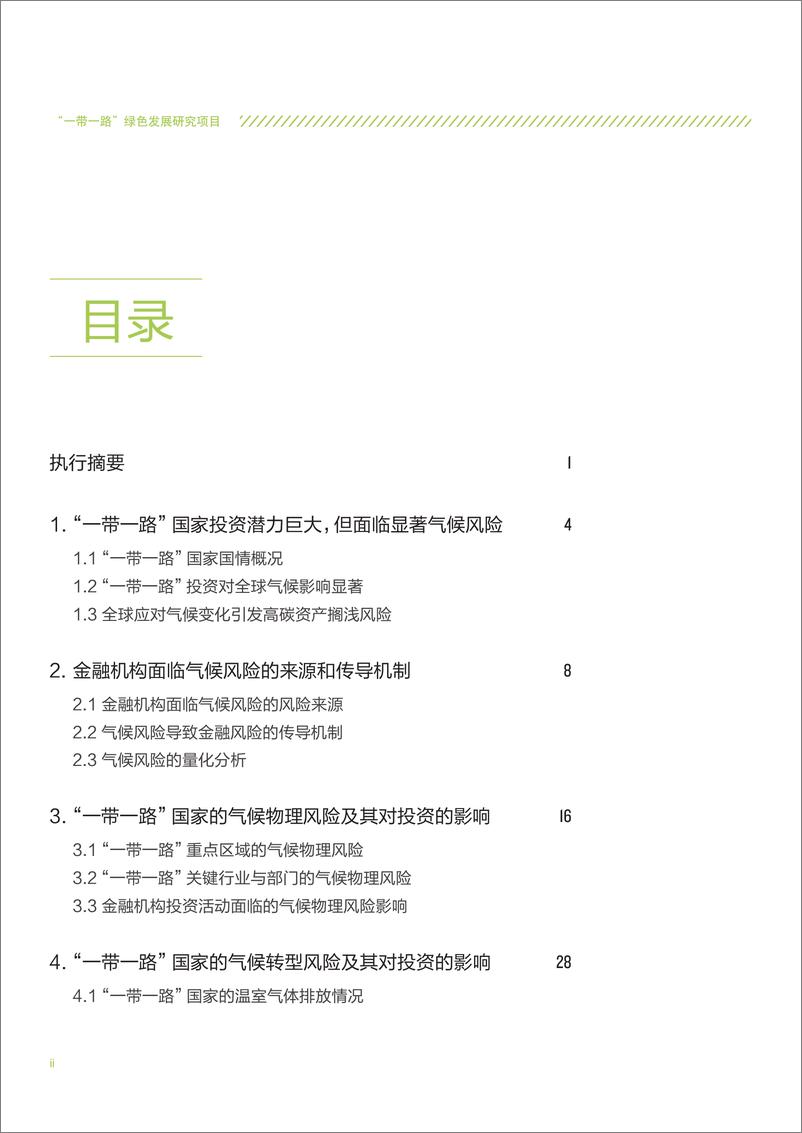 “一带一路”绿色发展研究项目

目录

执行摘要 1

1. “一带一路”国家投资潜力巨大，但面临显著气候风险 4

1.1 “一带一路”国家国情概况

1.2 “一带一路”投资对全球气候影响显著

1.3 全球应对气候变化引发高碳资产搁浅风险

2. 金融机构面临气候风险的来源和传导机制 8

2.1 金融机构面临气候风险的风险来源

2.2 气候风险导致金融风险的传导机制

2.3 气候风险的量化分析

3. “一带一路”国家的气候物理风险及其对投资的影响 16

3.1 “一带一路”重点区域的气候物理风险

3.2 “一带一路”关键行业与部门的气候物理风险

3.3 金融机构投资活动面临的气候物理风险影响

4. “一带一路”国家的气候转型风险及其对投资的影响 28

4.1 “一带一路”国家的温室气体排放情况

ii